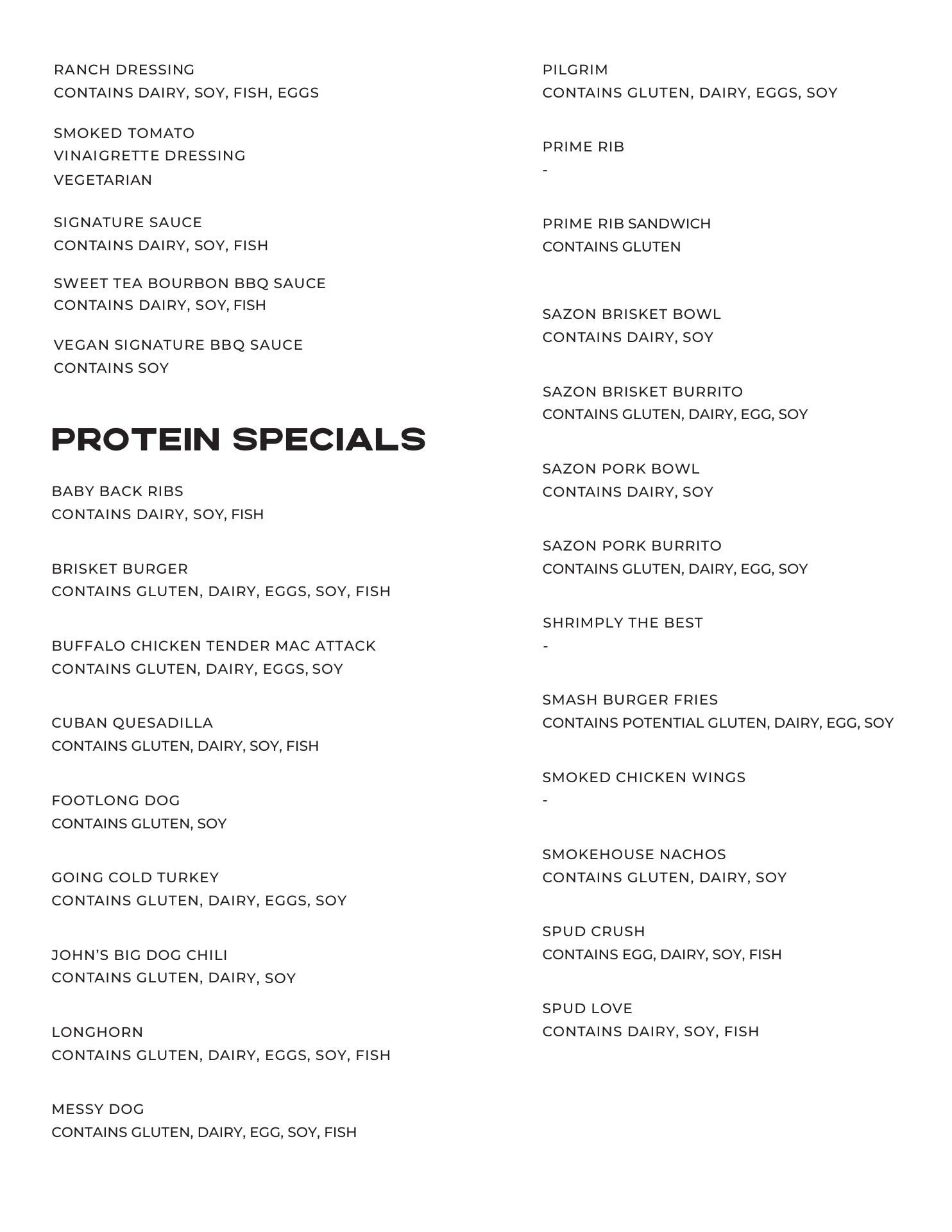 RANCH DRESSING
CONTAINS DAIRY, SOY, FISH, EGGS

SMOKED TOMATO VINAIGRETTE DRESSING
VEGETARIAN

SIGNATURE SAUCE
CONTAINS DAIRY, SOY, FISH

SWEET TEA BOURBON BBQ SAUCE
CONTAINS DAIRY, SOY, FISH

VEGAN SIGNATURE BBQ SAUCE
CONTAINS SOY

PROTEIN SPECIALS

BABY BACK RIBS
CONTAINS DAIRY, SOY, FISH

BRISKET BURGER
CONTAINS GLUTEN, DAIRY, EGGS, SOY, FISH

BUFFALO CHICKEN TENDER MAC ATTACK
CONTAINS GLUTEN, DAIRY, EGGS, SOY

CUBAN QUESADILLA
CONTAINS GLUTEN, DAIRY, SOY, FISH

FOOTLONG DOG
CONTAINS GLUTEN, SOY

GOING COLD TURKEY
CONTAINS GLUTEN, DAIRY, EGGS, SOY

JOHN'S BIG DOG CHILI
CONTAINS GLUTEN, DAIRY, SOY

LONGHORN
CONTAINS GLUTEN, DAIRY, EGGS, SOY, FISH

MESSY DOG
CONTAINS GLUTEN, DAIRY, EGG, SOY, FISH

PILGRIM
CONTAINS GLUTEN, DAIRY, EGGS, SOY

PRIME RIB
-

PRIME RIB SANDWICH
CONTAINS GLUTEN

SAZON BRISKET BOWL
CONTAINS DAIRY, SOY

SAZON BRISKET BURRITO
CONTAINS GLUTEN, DAIRY, EGG, SOY

SAZON PORK BOWL
CONTAINS DAIRY, SOY

SAZON PORK BURRITO
CONTAINS GLUTEN, DAIRY, EGG, SOY

SHRIMPLY THE BEST
-

SMASH BURGER FRIES
CONTAINS POTENTIAL GLUTEN, DAIRY, EGG, SOY

SMOKED CHICKEN WINGS
-

SMOKEHOUSE NACHOS
CONTAINS GLUTEN, DAIRY, SOY

SPUD CRUSH
CONTAINS EGG, DAIRY, SOY, FISH

SPUD LOVE
CONTAINS DAIRY, SOY, FISH